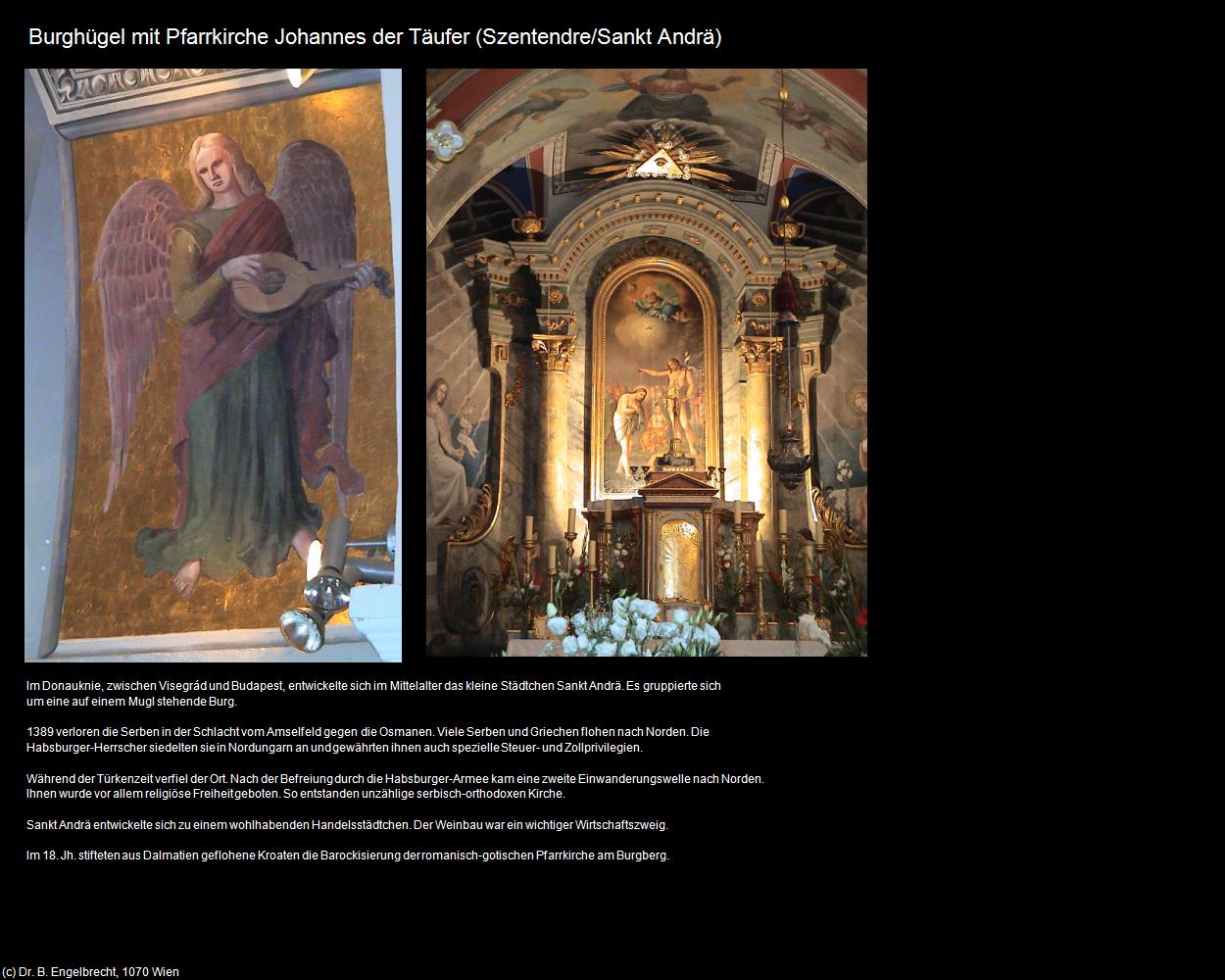 Burghügel mit Pfarrkirche Johannes der Täufer (Szentendre/Sankt Andrä)

Im Donauknie, zwischen Visegrád und Budapest, entwickelte sich im Mittelalter das kleine Städtchen Sankt Andrä. Es gruppierte sich um eine auf einem Mugl stehende Burg.

1389 verloren die Serben in der Schlacht vom Amselfeld gegen die Osmanen. Viele Serben und Griechen flohen nach Norden. Die Habsburger-Herrscher siedelten sie in Nordungarn an und gewährten ihnen auch spezielle Steuer- und Zollprivilegien.

Während der Türkenzeit verfiel der Ort. Nach der Befreiung durch die Habsburger-Armee kam eine zweite Einwanderungswelle nach Norden. Ihnen wurde vor allem religiöse Freiheit geboten. So entstanden unzählige serbisch-orthodoxen Kirche.

Sankt Andrä entwickelte sich zu einem wohlhabenden Handelsstädtchen. Der Weinbau war ein wichtiger Wirtschaftszweig.

Im 18. Jh. stifteten aus Dalmatien geflohene Kroaten die Barockisierung der romanisch-gotischen Pfarrkirche am Burgberg.

(c) Dr. B. Engelbrecht, 1070 Wien